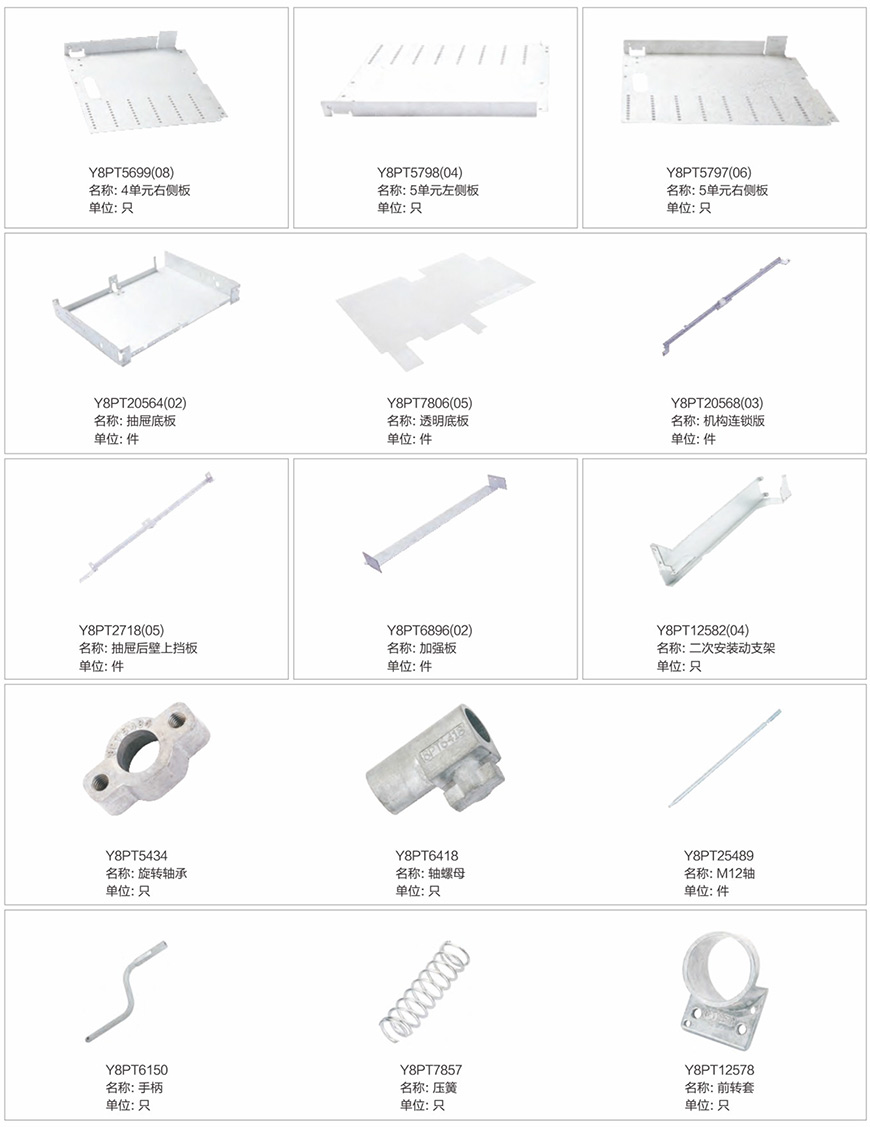 Y8PT5699(08)
名称: 4单元右侧板
单位: 只

Y8PT5798(04)
名称: 5单元左侧板
单位: 只

Y8PT5797(06)
名称: 5单元右侧板
单位: 只

Y8PT20564(02)
名称: 抽屉底板
单位: 件

Y8PT7806(05)
名称: 透明底板
单位: 件

Y8PT20568(03)
名称: 机构连锁版
单位: 件

Y8PT2718(05)
名称: 抽屉后壁上挡板
单位: 件

Y8PT6896(02)
名称: 加强板
单位: 件

Y8PT12582(04)
名称: 二次安装动支架
单位: 只

Y8PT5434
名称: 旋转轴承
单位: 只

Y8PT6418
名称: 轴螺母
单位: 只

Y8PT25489
名称: M12轴
单位: 件

Y8PT6150
名称: 手柄
单位: 只

Y8PT7857
名称: 压簧
单位: 只

Y8PT12578
名称: 前转套
单位: 只